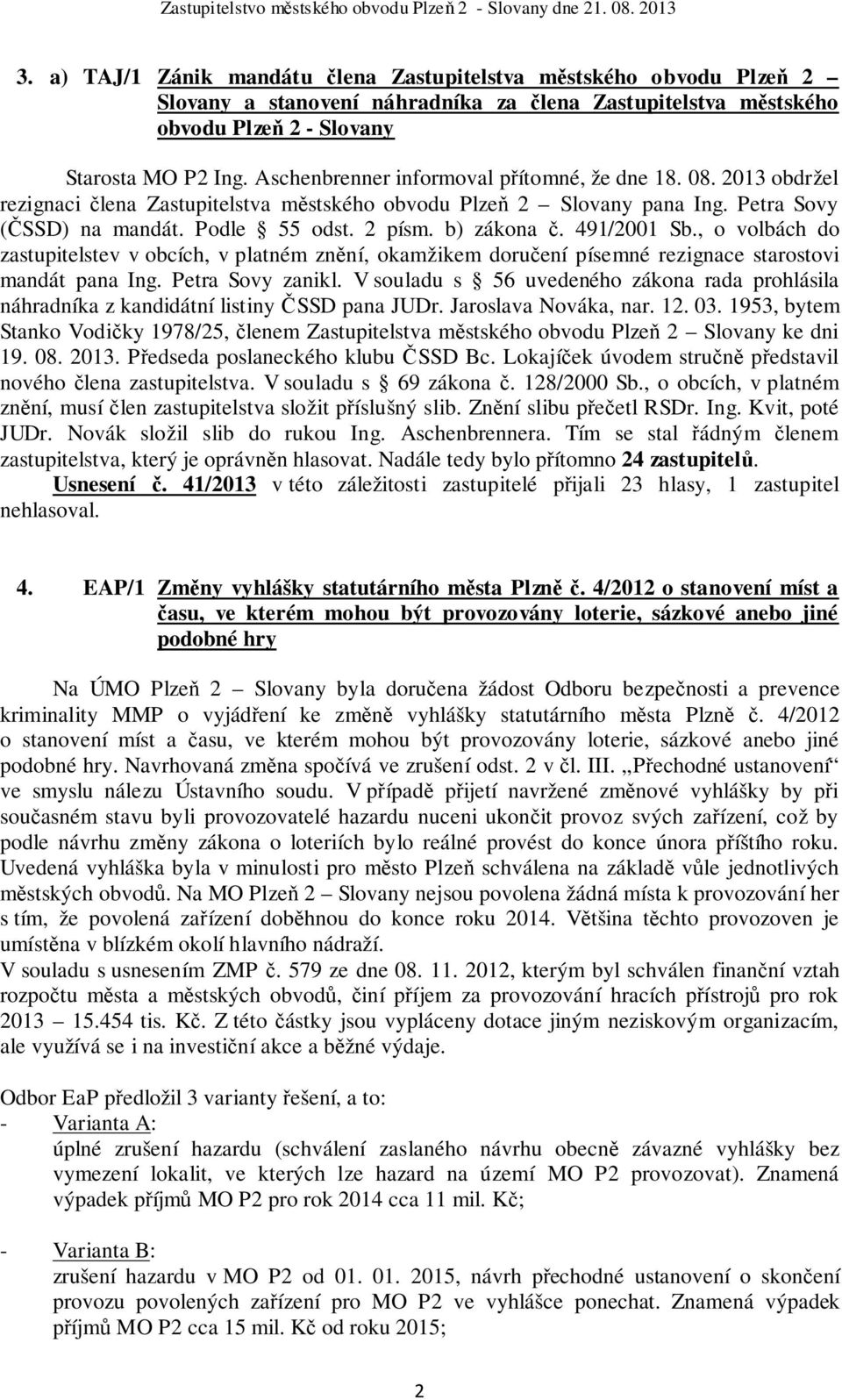 Zastupitelstvo městského obvodu Plzeň 2 - Slovany dne 21. 08. 2013

3. a) TAJ/1 Zánik mandátu člena Zastupitelstva městského obvodu Plzeň 2 – Slovany a stanovení náhradníka za člena Zastupitelstva městského obvodu Plzeň 2 - Slovany

Starosta MO P2 Ing. Aschenbrenner informoval přítomné, že dne 18. 08. 2013 obdržel rezignaci člena Zastupitelstva městského obvodu Plzeň 2 – Slovany pana Ing. Petra Sovy (ČSSD) na mandát. Podle § 55 odst. 2 písm. b) zákona č. 491/2001 Sb., o volbách do zastupitelstev v obcích, v platném znění, okamžikem doručení písemné rezignace starostovi mandát pana Ing. Petra Sovy zanikl. V souladu s § 56 uvedeného zákona rada prohlásila náhradníka z kandidátní listiny ČSSD pana JUDr. Jaroslava Nováka, nar. 12. 03. 1953, bytem Stanko Vodičky 1978/25, členem Zastupitelstva městského obvodu Plzeň 2 – Slovany ke dni 19. 08. 2013. Předseda poslaneckého klubu ČSSD Bc. Lokajíček úvodem stručně představil nového člena zastupitelstva. V souladu s § 69 zákona č. 128/2000 Sb., o obcích, v platném znění, musí člen zastupitelstva složit příslušný slib. Znění slibu přečetl RSDr. Ing. Kvit, poté JUDr. Novák složil slib do rukou Ing. Aschenbrennera. Tím se stal řádným členem zastupitelstva, který je oprávněn hlasovat. Nadále tedy bylo přítomno 24 zastupitelů.
Usnesení č. 41/2013 v této záležitosti zastupitelé přijali 23 hlasy, 1 zastupitel nehlasoval.

4. EAP/1 Změny vyhlášky statutárního města Plzně č. 4/2012 o stanovení míst a času, ve kterém mohou být provozovány loterie, sázkové anebo jiné podobné hry

Na ÚMO Plzeň 2 – Slovany byla doručena žádost Odboru bezpečnosti a prevence kriminality MMP o vyjádření ke změně vyhlášky statutárního města Plzně č. 4/2012 o stanovení míst a času, ve kterém mohou být provozovány loterie, sázkové anebo jiné podobné hry. Navrhovaná změna spočívá ve zrušení odst. 2 v čl. III. „Přechodné ustanovení“ ve smyslu nálezu Ústavního soudu. V případě přijetí navržené změnové vyhlášky by při současném stavu byli provozovatelé hazardu nuceni ukončit provoz svých zařízení, což by podle návrhu změny zákona o loteriích bylo reálné provést do konce února příštího roku. Uvedená vyhláška byla v minulosti pro město Plzeň schválena na základě vůle jednotlivých městských obvodů. Na MO Plzeň 2 – Slovany nejsou povolena žádná místa k provozování her s tím, že povolená zařízení doběhnou do konce roku 2014. Většina těchto provozoven je umístěna v blízkém okolí hlavního nádraží.
V souladu s usnesením ZMP č. 579 ze dne 08. 11. 2012, kterým byl schválen finanční vztah rozpočtu města a městských obvodů, činí příjem za provozování hracích přístrojů pro rok 2013 – 15.454 tis. Kč. Z této částky jsou vypláceny dotace jiným neziskovým organizacím, ale využívá se i na investiční akce a běžné výdaje.

Odbor EaP předložil 3 varianty řešení, a to:
- Varianta A:
úplné zrušení hazardu (schválení zaslaného návrhu obecně závazné vyhlášky bez vymezení lokalit, ve kterých lze hazard na území MO P2 provozovat). Znamená výpadek příjmů MO P2 pro rok 2014 cca 11 mil. Kč;

- Varianta B:
zrušení hazardu v MO P2 od 01. 01. 2015, návrh přechodné ustanovení o skončení provozu povolených zařízení pro MO P2 ve vyhlášce ponechat. Znamená výpadek příjmů MO P2 cca 15 mil. Kč od roku 2015;

2